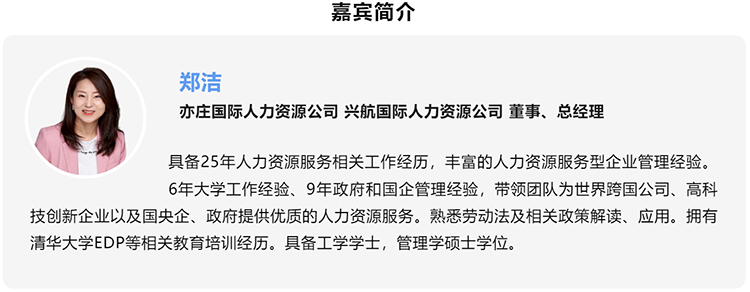 嘉宾简介

郑洁

亦庄国际人力资源公司 兴航国际人力资源公司 董事、总经理

具备25年人力资源服务相关工作经历，丰富的人力资源服务型企业管理经验。

6年大学工作经验、9年政府和国企管理经验，带领团队为世界跨国公司、高科技创新企业以及国央企、政府提供优质的人力资源服务。熟悉劳动法及相关政策解读、应用。拥有清华大学EDP等相关教育培训经历。具备工学学士，管理学硕士学位。